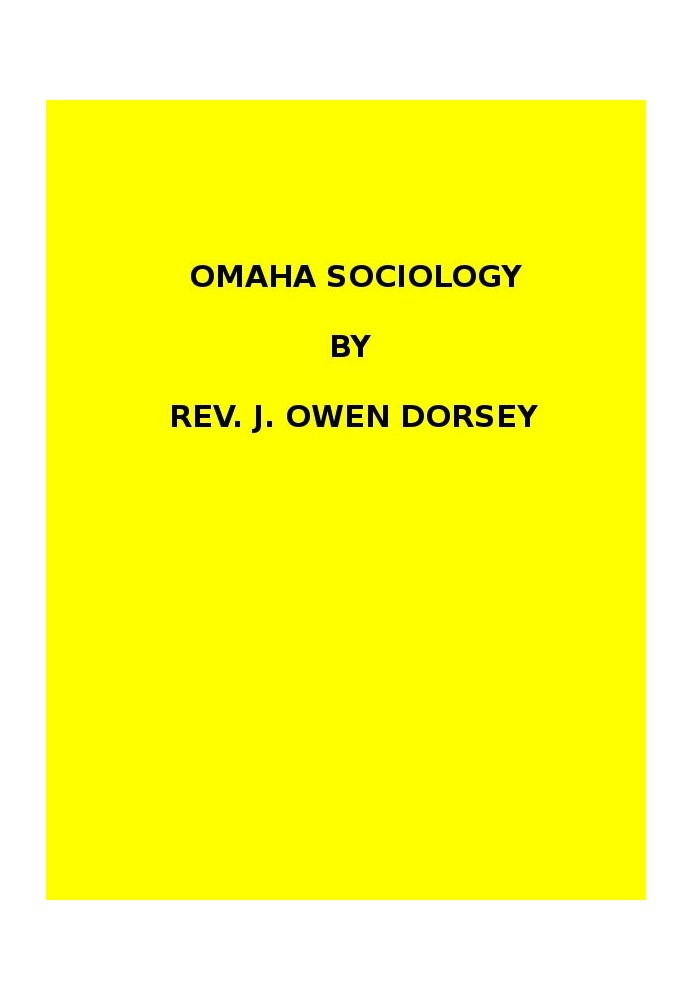 OMAHA SOCIOLOGY

BY

REV. J. OWEN DORSEY